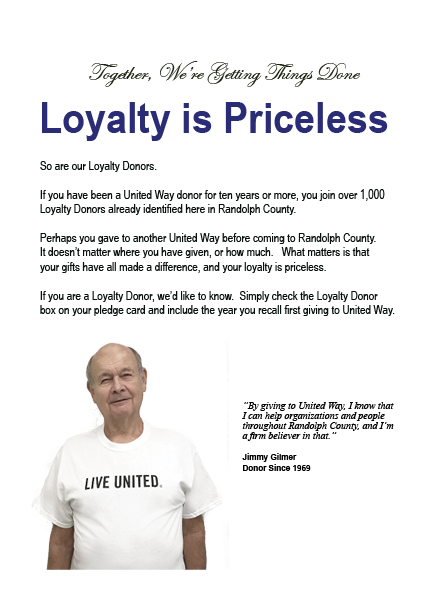 Together, We're Getting Things Done

Loyalty is Priceless

So are our Loyalty Donors.

If you have been a United Way donor for ten years or more, you join over 1,000 Loyalty Donors already identified here in Randolph County.

Perhaps you gave to another United Way before coming to Randolph County. It doesn't matter where you have given, or how much. What matters is that your gifts have all made a difference, and your loyalty is priceless.

If you are a Loyalty Donor, we'd like to know. Simply check the Loyalty Donor box on your pledge card and include the year you recall first giving to United Way.

LIVE UNITED.

"By giving to United Way, I know that I can help organizations and people throughout Randolph County, and I'm a firm believer in that."

Jimmy Gilmer
Donor Since 1969